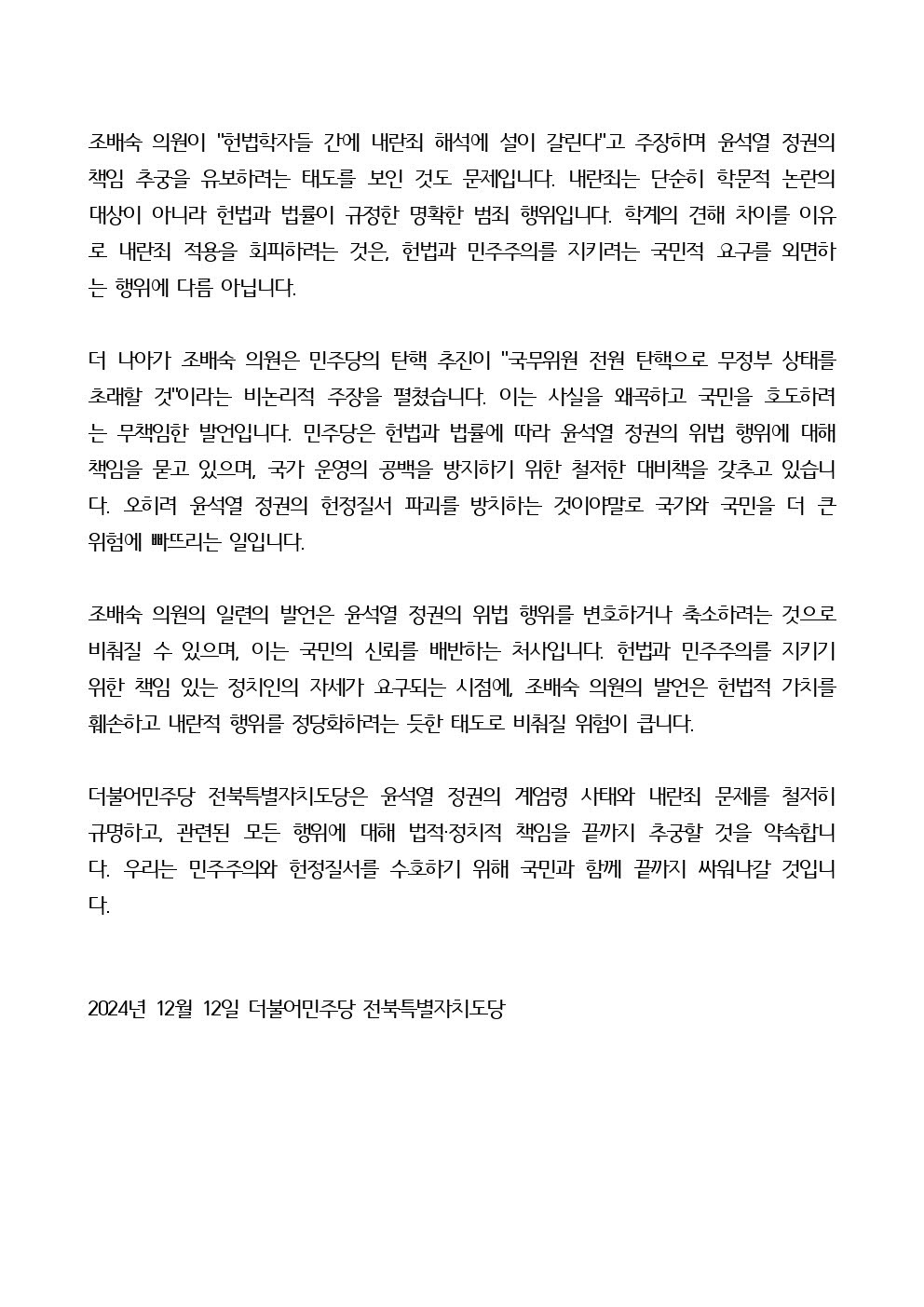 조배숙 의원이 "헌법학자들 간에 내란죄 해석에 설이 갈린다"고 주장하며 윤석열 정권의 책임 추궁을 유보하려는 태도를 보인 것도 문제입니다. 내란죄는 단순히 학문적 논란의 대상이 아니라 헌법과 법률이 규정한 명확한 범죄 행위입니다. 학계의 견해 차이를 이유로 내란죄 적용을 회피하려는 것은, 헌법과 민주주의를 지키려는 국민적 요구를 외면하는 행위에 다름 아닙니다.

더 나아가 조배숙 의원은 민주당의 탄핵 추진이 "국무위원 전원 탄핵으로 무정부 상태를 초래할 것"이라는 비논리적 주장을 펼쳤습니다. 이는 사실을 왜곡하고 국민을 호도하려는 무책임한 발언입니다. 민주당은 헌법과 법률에 따라 윤석열 정권의 위법 행위에 대해 책임을 묻고 있으며, 국가 운영의 공백을 방지하기 위한 철저한 대비책을 갖추고 있습니다. 오히려 윤석열 정권의 헌정질서 파괴를 방치하는 것이야말로 국가와 국민을 더 큰 위험에 빠뜨리는 일입니다.

조배숙 의원의 일련의 발언은 윤석열 정권의 위법 행위를 변호하거나 축소하려는 것으로 비춰질 수 있으며, 이는 국민의 신뢰를 배반하는 처사입니다. 헌법과 민주주의를 지키기 위한 책임 있는 정치인의 자세가 요구되는 시점에, 조배숙 의원의 발언은 헌법적 가치를 훼손하고 내란적 행위를 정당화하려는 듯한 태도로 비춰질 위험이 큽니다.

더불어민주당 전북특별자치도당은 윤석열 정권의 계엄령 사태와 내란죄 문제를 철저히 규명하고, 관련된 모든 행위에 대해 법적·정치적 책임을 끝까지 추궁할 것을 약속합니다. 우리는 민주주의와 헌정질서를 수호하기 위해 국민과 함께 끝까지 싸워나갈 것입니다.

2024년 12월 12일 더불어민주당 전북특별자치도당